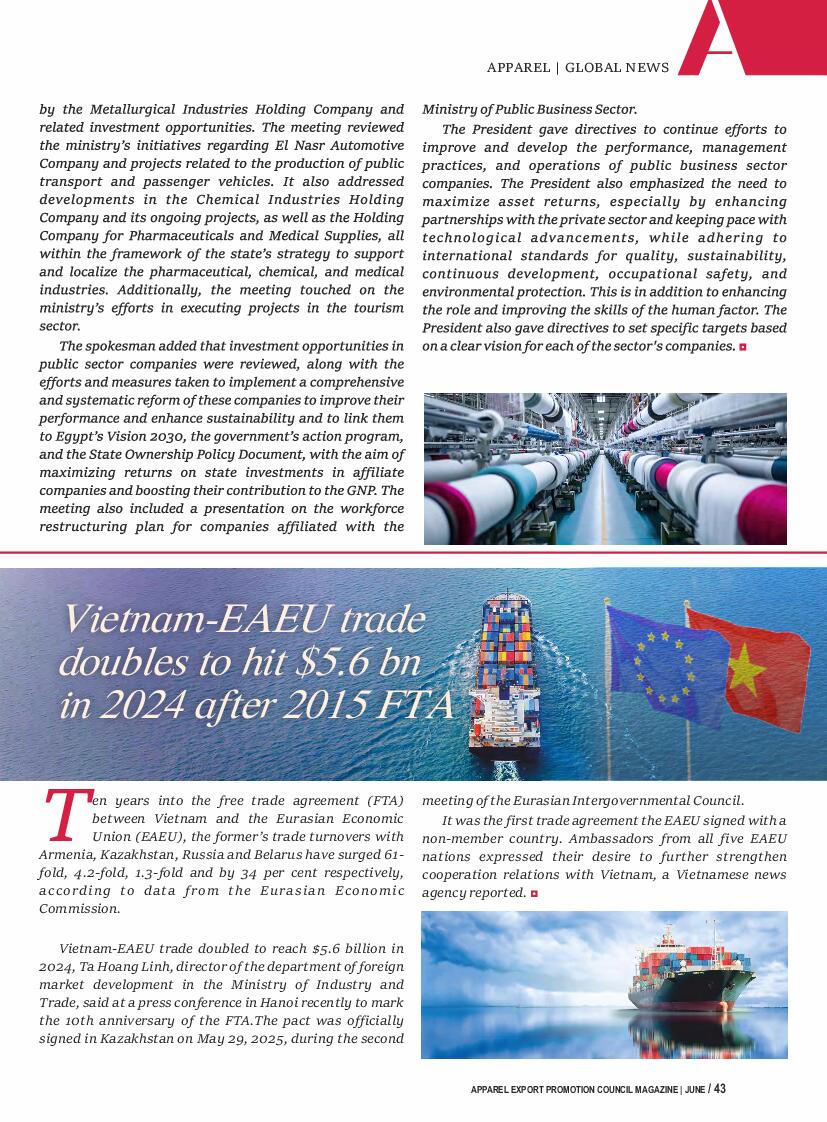 APPAREL | GLOBAL NEWS

by the Metallurgical Industries Holding Company and related investment opportunities. The meeting reviewed the ministry's initiatives regarding El Nasr Automotive Company and projects related to the production of public transport and passenger vehicles. It also addressed developments in the Chemical Industries Holding Company and its ongoing projects, as well as the Holding Company for Pharmaceuticals and Medical Supplies, all within the framework of the state's strategy to support and localize the pharmaceutical, chemical, and medical industries. Additionally, the meeting touched on the ministry's efforts in executing projects in the tourism sector.

The spokesman added that investment opportunities in public sector companies were reviewed, along with the efforts and measures taken to implement a comprehensive and systematic reform of these companies to improve their performance and enhance sustainability and to link them to Egypt's Vision 2030, the government's action program, and the State Ownership Policy Document, with the aim of maximizing returns on state investments in affiliate companies and boosting their contribution to the GNP. The meeting also included a presentation on the workforce restructuring plan for companies affiliated with the Ministry of Public Business Sector.

The President gave directives to continue efforts to improve and develop the performance, management practices, and operations of public business sector companies. The President also emphasized the need to maximize asset returns, especially by enhancing partnerships with the private sector and keeping pace with technological advancements, while adhering to international standards for quality, sustainability, continuous development, occupational safety, and environmental protection. This is in addition to enhancing the role and improving the skills of the human factor. The President also gave directives to set specific targets based on a clear vision for each of the sector's companies.

Vietnam-EAEU trade doubles to hit $5.6 bn in 2024 after 2015 FTA

Ten years into the free trade agreement (FTA) between Vietnam and the Eurasian Economic Union (EAEU), the former's trade turnovers with Armenia, Kazakhstan, Russia and Belarus have surged 61-fold, 4.2-fold, 1.3-fold and by 34 per cent respectively, according to data from the Eurasian Economic Commission.

Vietnam-EAEU trade doubled to reach $5.6 billion in 2024, Ta Hoang Linh, director of the department of foreign market development in the Ministry of Industry and Trade, said at a press conference in Hanoi recently to mark the 10th anniversary of the FTA.The pact was officially signed in Kazakhstan on May 29, 2025, during the second meeting of the Eurasian Intergovernmental Council.

It was the first trade agreement the EAEU signed with a non-member country. Ambassadors from all five EAEU nations expressed their desire to further strengthen cooperation relations with Vietnam, a Vietnamese news agency reported.

APPAREL EXPORT PROMOTION COUNCIL MAGAZINE | JUNE / 43